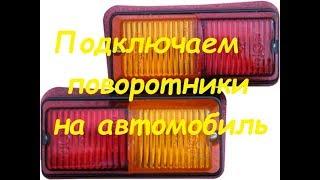 Подключаем поворотники на автомобиль